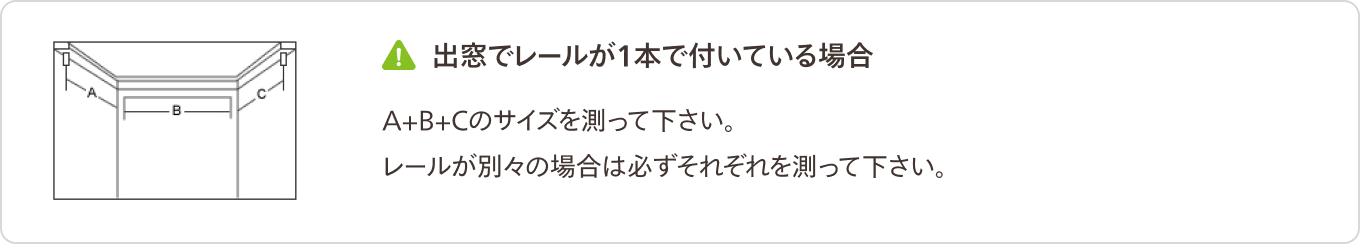 A
B
C

出窓でレールが1本で付いている場合

A+B+Cのサイズを測って下さい。
レールが別々の場合は必ずそれぞれを測って下さい。